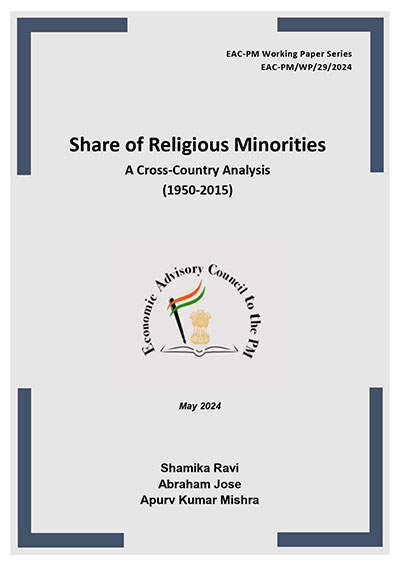 EAC-PM Working Paper Series
EAC-PM/WP/29/2024

Share of Religious Minorities

A Cross-Country Analysis
(1950-2015)

Economic Advisory Council to the PM

May 2024

Shamika Ravi
Abraham Jose
Apurv Kumar Mishra